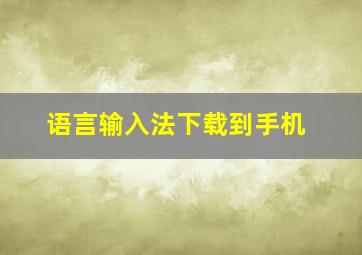 语言输入法下载到手机